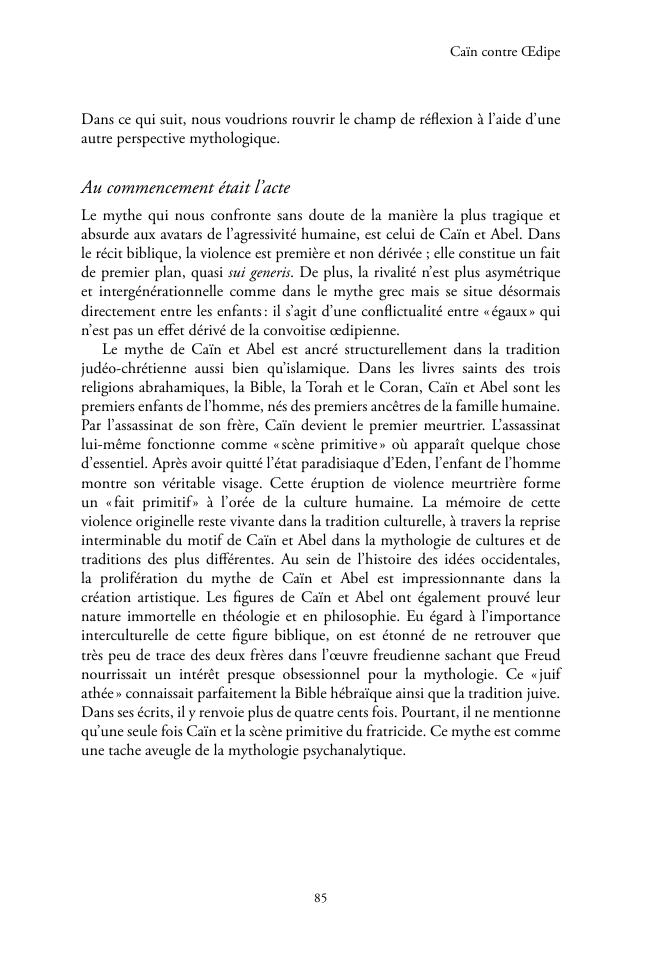 Caïn contre Œdipe

Dans ce qui suit, nous voudrions rouvrir le champ de réflexion à l'aide d'une autre perspective mythologique.

Au commencement était l'acte

Le mythe qui nous confronte sans doute de la manière la plus tragique et absurde aux avatars de l'agressivité humaine, est celui de Caïn et Abel. Dans le récit biblique, la violence est première et non dérivée ; elle constitue un fait de premier plan, quasi sui generis. De plus, la rivalité n'est plus asymétrique et intergénérationnelle comme dans le mythe grec mais se situe désormais directement entre les enfants : il s'agit d'une conflictualité entre « égaux » qui n'est pas un effet dérivé de la convoitise œdipienne.

Le mythe de Caïn et Abel est ancré structurellement dans la tradition judéo-chrétienne aussi bien qu'islamique. Dans les livres saints des trois religions abrahamiques, la Bible, la Torah et le Coran, Caïn et Abel sont les premiers enfants de l'homme, nés des premiers ancêtres de la famille humaine. Par l'assassinat de son frère, Caïn devient le premier meurtrier. L'assassinat lui-même fonctionne comme « scène primitive » où apparaît quelque chose d'essentiel. Après avoir quitté l'état paradisiaque d'Eden, l'enfant de l'homme montre son véritable visage. Cette éruption de violence meurtrière forme un « fait primitif » à l'orée de la culture humaine. La mémoire de cette violence originelle reste vivante dans la tradition culturelle, à travers la reprise interminable du motif de Caïn et Abel dans la mythologie de cultures et de traditions des plus différentes. Au sein de l'histoire des idées occidentales, la prolifération du mythe de Caïn et Abel est impressionnante dans la création artistique. Les figures de Caïn et Abel ont également prouvé leur nature immortelle en théologie et en philosophie. Eu égard à l'importance interculturelle de cette figure biblique, on est étonné de ne retrouver que très peu de trace des deux frères dans l'œuvre freudienne sachant que Freud nourrissait un intérêt presque obsessionnel pour la mythologie. Ce « juif athée » connaissait parfaitement la Bible hébraïque ainsi que la tradition juive. Dans ses écrits, il y renvoie plus de quatre cents fois. Pourtant, il ne mentionne qu'une seule fois Caïn et la scène primitive du fratricide. Ce mythe est comme une tache aveugle de la mythologie psychanalytique.

85